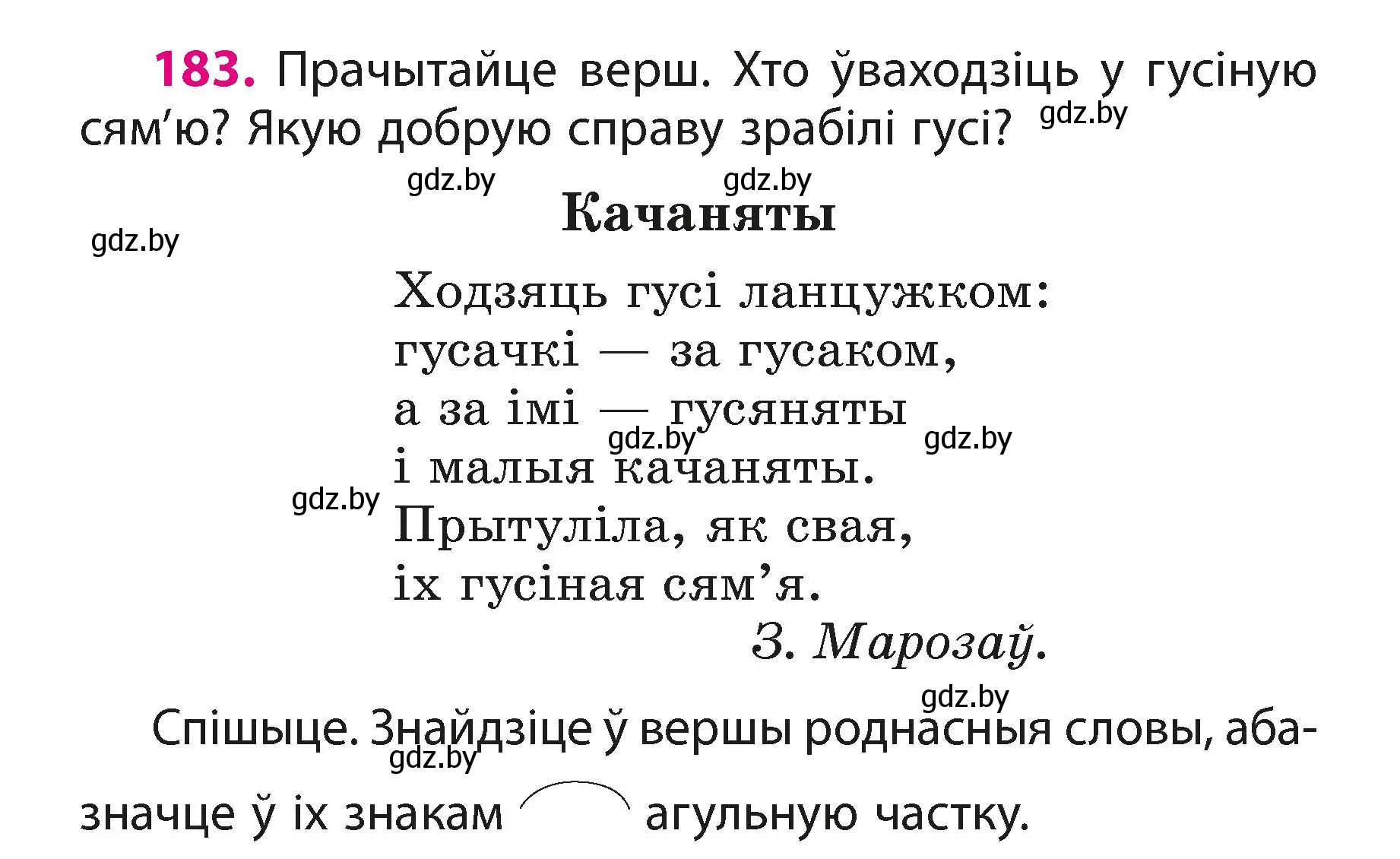 183. Прачытайце верш. Хто ўваходзіць у гусіную сям'ю? Якую добрую справу зрабілі гусі? gdz.by

gdz.by gdz.by

Качаняты

gdz.by

Ходзяць гусі ланцужком:
гусачкі — за гусаком,
а за імі — гусяняты
gdz.by gdz.by
і малыя качаняты.
gdz.by
Прытуліла, як свая,
іх гусіная сям'я.

З. Марозаў.

gdz.by

Спішыце. Знайдзіце ў вершы роднасныя словы, абазначце ў іх знакам агульную частку.
gdz.by